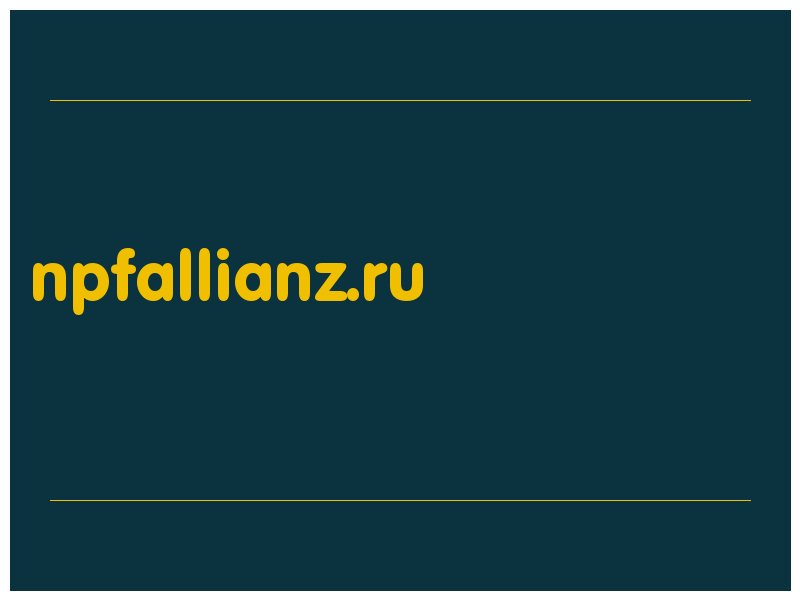 npfallianz.ru